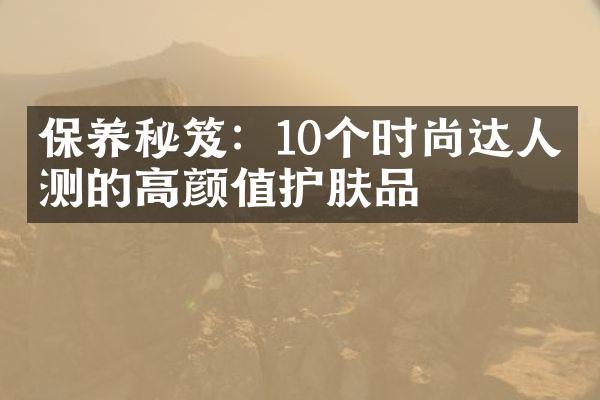 保养秘笈：10个时尚达人测的高颜值护肤品